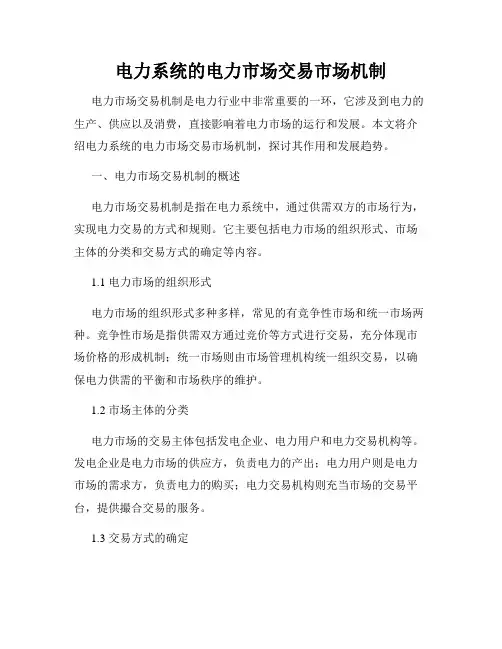 电力系统的电力市场交易市场机制

电力市场交易机制是电力行业中非常重要的一环，它涉及到电力的生产、供应以及消费，直接影响着电力市场的运行和发展。本文将介绍电力系统的电力市场交易市场机制，探讨其作用和发展趋势。

一、电力市场交易机制的概述

电力市场交易机制是指在电力系统中，通过供需双方的市场行为，实现电力交易的方式和规则。它主要包括电力市场的组织形式、市场主体的分类和交易方式的确定等内容。

1.1 电力市场的组织形式

电力市场的组织形式多种多样，常见的有竞争性市场和统一市场两种。竞争性市场是指供需双方通过竞价等方式进行交易，充分体现市场价格的形成机制；统一市场则由市场管理机构统一组织交易，以确保电力供需的平衡和市场秩序的维护。

1.2 市场主体的分类

电力市场的交易主体包括发电企业、电力用户和电力交易机构等。发电企业是电力市场的供应方，负责电力的产出；电力用户则是电力市场的需求方，负责电力的购买；电力交易机构则充当市场的交易平台，提供撮合交易的服务。

1.3 交易方式的确定